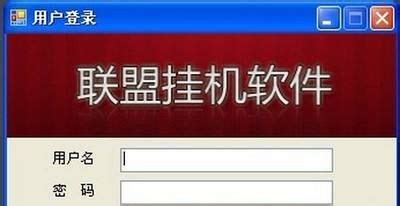 用户登录

联盟挂机软件

用户名

密　码